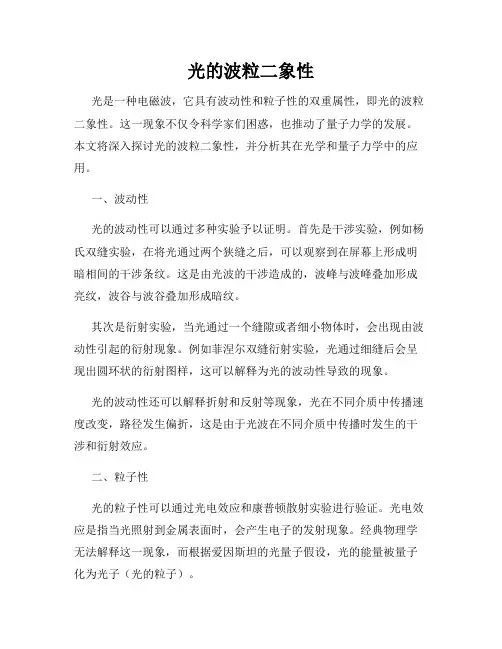 光的波粒二象性

光是一种电磁波，它具有波动性和粒子性的双重属性，即光的波粒二象性。这一现象不仅令科学家们困惑，也推动了量子力学的发展。本文将深入探讨光的波粒二象性，并分析其在光学和量子力学中的应用。

一、波动性

光的波动性可以通过多种实验予以证明。首先是干涉实验，例如杨氏双缝实验，在将光通过两个狭缝之后，可以观察到在屏幕上形成明暗相间的干涉条纹。这是由光波的干涉造成的，波峰与波峰叠加形成亮纹，波谷与波谷叠加形成暗纹。

其次是衍射实验，当光通过一个缝隙或者细小物体时，会出现由波动性引起的衍射现象。例如菲涅尔双缝衍射实验，光通过细缝后会呈现出圆环状的衍射图样，这可以解释为光的波动性导致的现象。

光的波动性还可以解释折射和反射等现象，光在不同介质中传播速度改变，路径发生偏折，这是由于光波在不同介质中传播时发生的干涉和衍射效应。

二、粒子性

光的粒子性可以通过光电效应和康普顿散射实验进行验证。光电效应是指当光照射到金属表面时，会产生电子的发射现象。经典物理学无法解释这一现象，而根据爱因斯坦的光量子假设，光的能量被量子化为光子（光的粒子）。